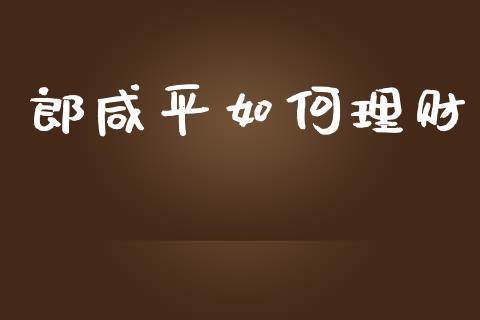 郎咸平如何理财